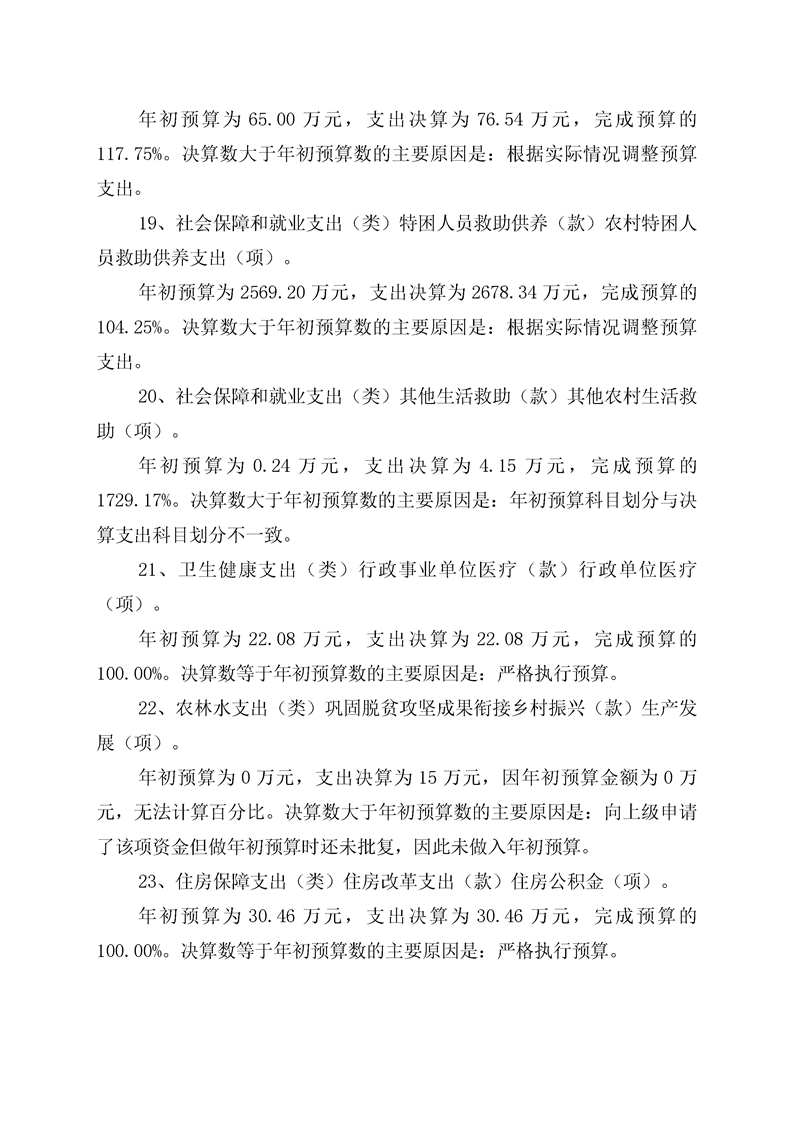 年初预算为 65.00 万元，支出决算为 76.54 万元，完成预算的 117.75%。决算数大于年初预算数的主要原因是：根据实际情况调整预算支出。

19、社会保障和就业支出（类）特困人员救助供养（款）农村特困人员救助供养支出（项）。

年初预算为 2569.20 万元，支出决算为 2678.34 万元，完成预算的 104.25%。决算数大于年初预算数的主要原因是：根据实际情况调整预算支出。

20、社会保障和就业支出（类）其他生活救助（款）其他农村生活救助（项）。

年初预算为 0.24 万元，支出决算为 4.15 万元，完成预算的 1729.17%。决算数大于年初预算数的主要原因是：年初预算科目划分与决算支出科目划分不一致。

21、卫生健康支出（类）行政事业单位医疗（款）行政单位医疗（项）。

年初预算为 22.08 万元，支出决算为 22.08 万元，完成预算的 100.00%。决算数等于年初预算数的主要原因是：严格执行预算。

22、农林水支出（类）巩固脱贫攻坚成果衔接乡村振兴（款）生产发展（项）。

年初预算为 0 万元，支出决算为 15 万元，因年初预算金额为 0 万元，无法计算百分比。决算数大于年初预算数的主要原因是：向上级申请了该项资金但做年初预算时还未批复，因此未做入年初预算。

23、住房保障支出（类）住房改革支出（款）住房公积金（项）。

年初预算为 30.46 万元，支出决算为 30.46 万元，完成预算的 100.00%。决算数等于年初预算数的主要原因是：严格执行预算。